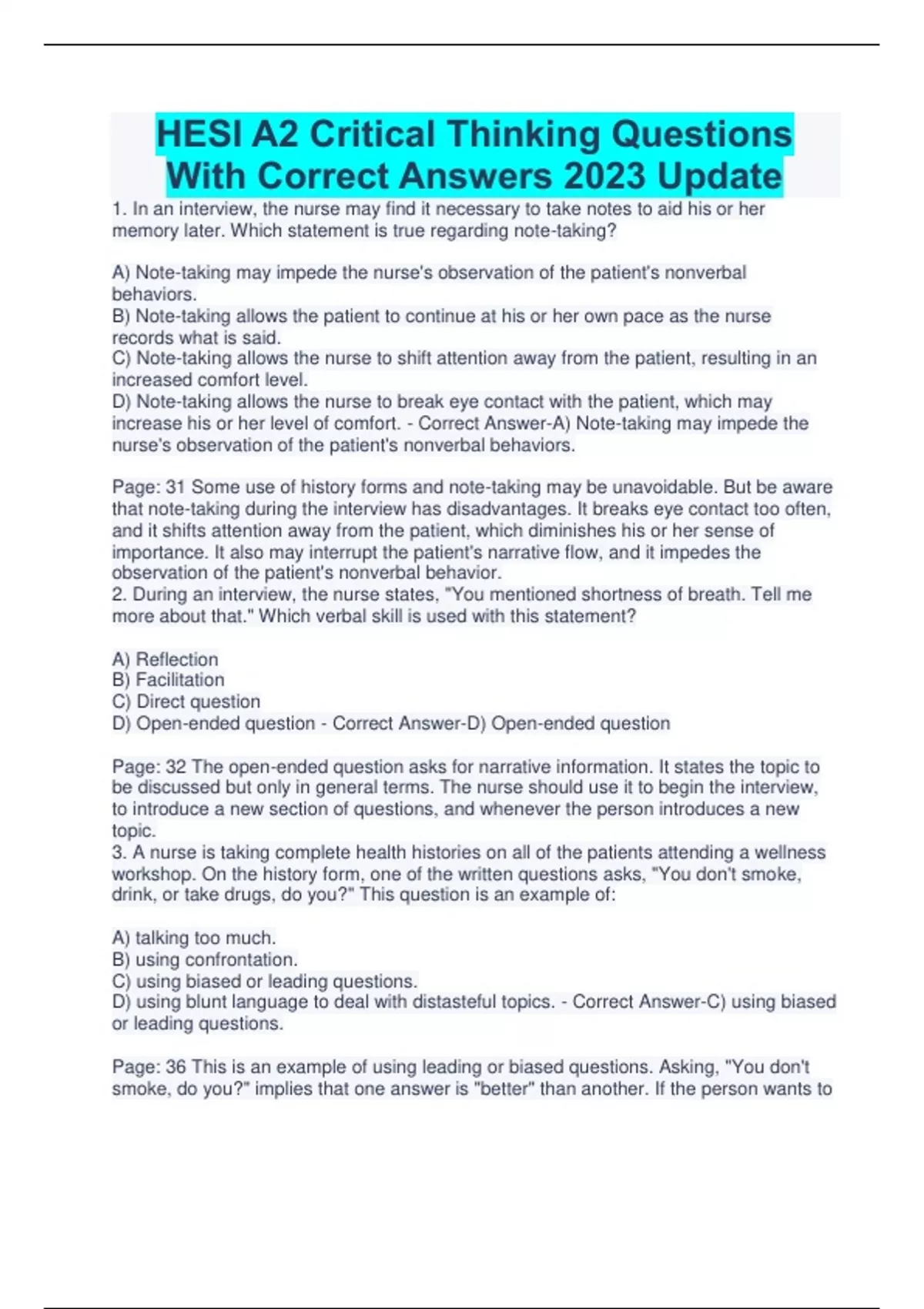 HESI A2 Critical Thinking Questions With Correct Answers 2023 Update

1. In an interview, the nurse may find it necessary to take notes to aid his or her memory later. Which statement is true regarding note-taking?

A) Note-taking may impede the nurse's observation of the patient's nonverbal behaviors.
B) Note-taking allows the patient to continue at his or her own pace as the nurse records what is said.
C) Note-taking allows the nurse to shift attention away from the patient, resulting in an increased comfort level.
D) Note-taking allows the nurse to break eye contact with the patient, which may increase his or her level of comfort. - Correct Answer-A) Note-taking may impede the nurse's observation of the patient's nonverbal behaviors.

Page: 31 Some use of history forms and note-taking may be unavoidable. But be aware that note-taking during the interview has disadvantages. It breaks eye contact too often, and it shifts attention away from the patient, which diminishes his or her sense of importance. It also may interrupt the patient's narrative flow, and it impedes the observation of the patient's nonverbal behavior.
2. During an interview, the nurse states, "You mentioned shortness of breath. Tell me more about that." Which verbal skill is used with this statement?

A) Reflection
B) Facilitation
C) Direct question
D) Open-ended question - Correct Answer-D) Open-ended question

Page: 32 The open-ended question asks for narrative information. It states the topic to be discussed but only in general terms. The nurse should use it to begin the interview, to introduce a new section of questions, and whenever the person introduces a new topic.
3. A nurse is taking complete health histories on all of the patients attending a wellness workshop. On the history form, one of the written questions asks, "You don't smoke, drink, or take drugs, do you?" This question is an example of:

A) talking too much.
B) using confrontation.
C) using biased or leading questions.
D) using blunt language to deal with distasteful topics. - Correct Answer-C) using biased or leading questions.

Page: 36 This is an example of using leading or biased questions. Asking, "You don't smoke, do you?" implies that one answer is "better" than another. If the person wants to